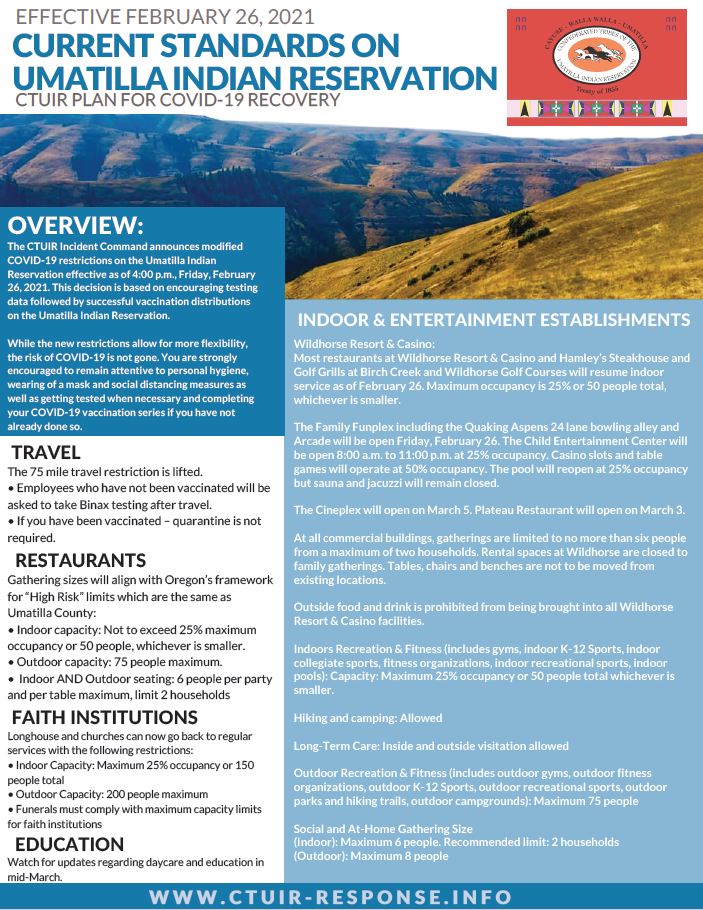 EFFECTIVE FEBRUARY 26, 2021

CURRENT STANDARDS ON UMATILLA INDIAN RESERVATION

CTUIR PLAN FOR COVID-19 RECOVERY

CAYUSE · WALLA WALLA · UMATILLA
CONFEDERATED TRIBES OF THE UMATILLA INDIAN RESERVATION
Treaty of 1855

OVERVIEW:

The CTUIR Incident Command announces modified COVID-19 restrictions on the Umatilla Indian Reservation effective as of 4:00 p.m., Friday, February 26, 2021. This decision is based on encouraging testing data followed by successful vaccination distributions on the Umatilla Indian Reservation.

While the new restrictions allow for more flexibility, the risk of COVID-19 is not gone. You are strongly encouraged to remain attentive to personal hygiene, wearing of a mask and social distancing measures as well as getting tested when necessary and completing your COVID-19 vaccination series if you have not already done so.

TRAVEL

The 75 mile travel restriction is lifted.
• Employees who have not been vaccinated will be asked to take Binax testing after travel.
• If you have been vaccinated – quarantine is not required.

RESTAURANTS

Gathering sizes will align with Oregon's framework for "High Risk" limits which are the same as Umatilla County:
• Indoor capacity: Not to exceed 25% maximum occupancy or 50 people, whichever is smaller.
• Outdoor capacity: 75 people maximum.
• Indoor AND Outdoor seating: 6 people per party and per table maximum, limit 2 households

FAITH INSTITUTIONS

Longhouse and churches can now go back to regular services with the following restrictions:
• Indoor Capacity: Maximum 25% occupancy or 150 people total
• Outdoor Capacity: 200 people maximum
• Funerals must comply with maximum capacity limits for faith institutions

EDUCATION

Watch for updates regarding daycare and education in mid-March.

INDOOR & ENTERTAINMENT ESTABLISHMENTS

Wildhorse Resort & Casino:
Most restaurants at Wildhorse Resort & Casino and Hamley's Steakhouse and Golf Grills at Birch Creek and Wildhorse Golf Courses will resume indoor service as of February 26. Maximum occupancy is 25% or 50 people total, whichever is smaller.

The Family Funplex including the Quaking Aspens 24 lane bowling alley and Arcade will be open Friday, February 26. The Child Entertainment Center will be open 8:00 a.m. to 11:00 p.m. at 25% occupancy. Casino slots and table games will operate at 50% occupancy. The pool will reopen at 25% occupancy but sauna and jacuzzi will remain closed.

The Cineplex will open on March 5. Plateau Restaurant will open on March 3.

At all commercial buildings, gatherings are limited to no more than six people from a maximum of two households. Rental spaces at Wildhorse are closed to family gatherings. Tables, chairs and benches are not to be moved from existing locations.

Outside food and drink is prohibited from being brought into all Wildhorse Resort & Casino facilities.

Indoors Recreation & Fitness (includes gyms, indoor K-12 Sports, indoor collegiate sports, fitness organizations, indoor recreational sports, indoor pools): Capacity: Maximum 25% occupancy or 50 people total whichever is smaller.

Hiking and camping: Allowed

Long-Term Care: Inside and outside visitation allowed

Outdoor Recreation & Fitness (includes outdoor gyms, outdoor fitness organizations, outdoor K-12 Sports, outdoor recreational sports, outdoor parks and hiking trails, outdoor campgrounds): Maximum 75 people

Social and At-Home Gathering Size
(Indoor): Maximum 6 people. Recommended limit: 2 households
(Outdoor): Maximum 8 people

WWW.CTUIR-RESPONSE.INFO